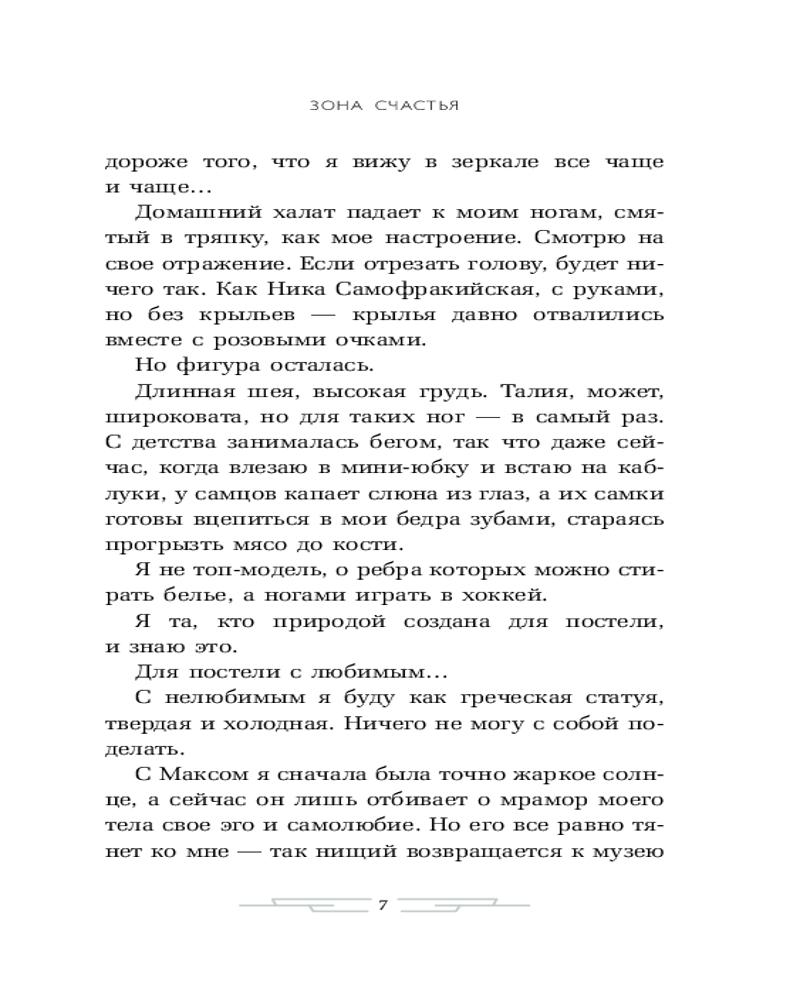 ЗОНА СЧАСТЬЯ

дороже того, что я вижу в зеркале все чаще и чаще...

Домашний халат падает к моим ногам, смятый в тряпку, как мое настроение. Смотрю на свое отражение. Если отрезать голову, будет ничего так. Как Ника Самофракийская, с руками, но без крыльев — крылья давно отвалились вместе с розовыми очками.

Но фигура осталась.

Длинная шея, высокая грудь. Талия, может, широковата, но для таких ног — в самый раз. С детства занималась бегом, так что даже сейчас, когда влезаю в мини-юбку и встаю на каблуки, у самцов капает слюна из глаз, а их самки готовы вцепиться в мои бедра зубами, стараясь прогрызть мясо до кости.

Я не топ-модель, о ребра которых можно стирать белье, а ногами играть в хоккей.

Я та, кто природой создана для постели, и знаю это.

Для постели с любимым...

С нелюбимым я буду как греческая статуя, твердая и холодная. Ничего не могу с собой поделать.

С Максом я сначала была точно жаркое солнце, а сейчас он лишь отбивает о мрамор моего тела свое эго и самолюбие. Но его все равно тянет ко мне — так нищий возвращается к музею

7